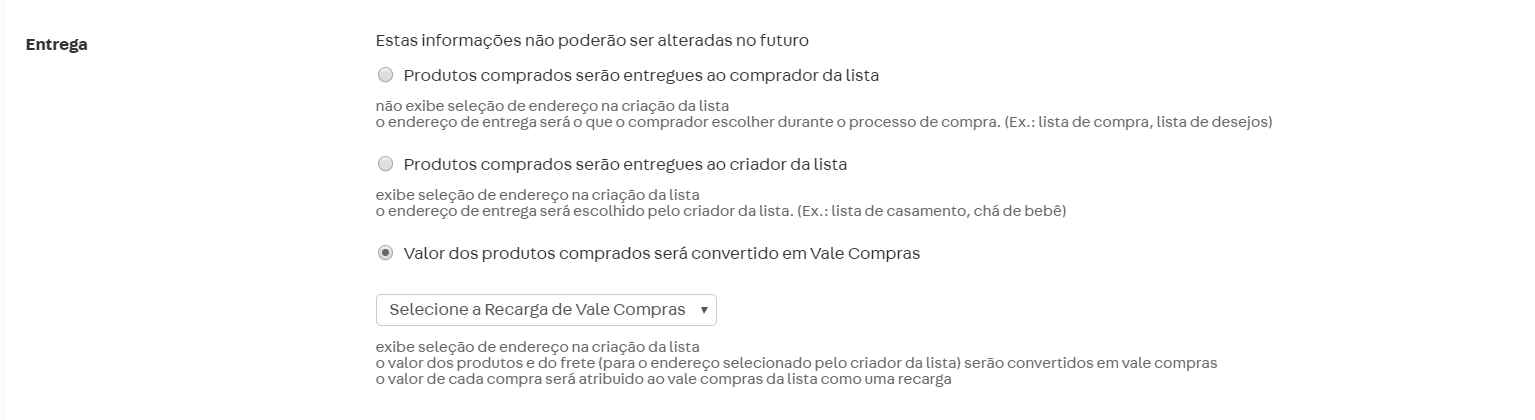 Entrega

Estas informações não poderão ser alteradas no futuro

Produtos comprados serão entregues ao comprador da lista

não exibe seleção de endereço na criação da lista
o endereço de entrega será o que o comprador escolher durante o processo de compra. (Ex.: lista de compra, lista de desejos)

Produtos comprados serão entregues ao criador da lista

exibe seleção de endereço na criação da lista
o endereço de entrega será escolhido pelo criador da lista. (Ex.: lista de casamento, chá de bebê)

Valor dos produtos comprados será convertido em Vale Compras

Selecione a Recarga de Vale Compras

exibe seleção de endereço na criação da lista
o valor dos produtos e do frete (para o endereço selecionado pelo criador da lista) serão convertidos em vale compras
o valor de cada compra será atribuido ao vale compras da lista como uma recarga